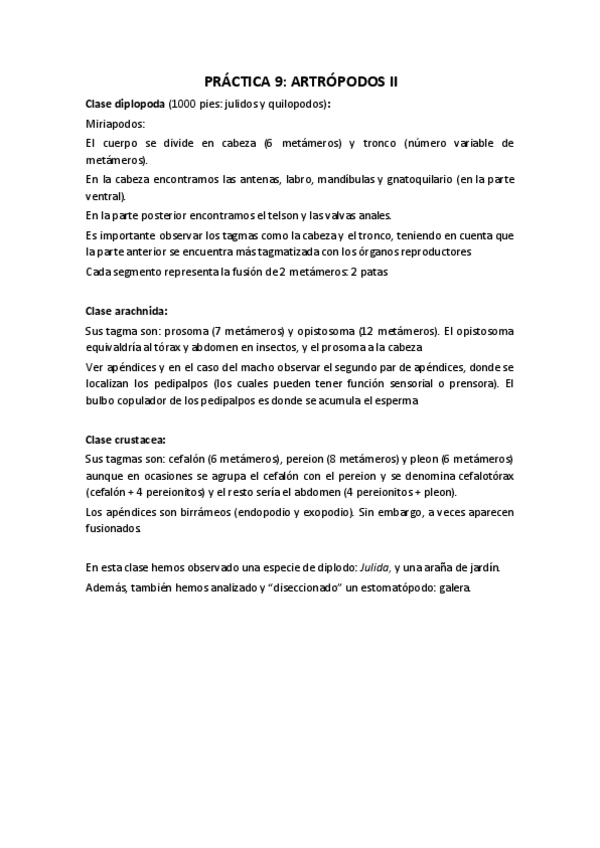 PRÁCTICA 9: ARTRÓPODOS II

Clase diplopoda (1000 pies: julidos y quilopodos):

Miriapodos:

El cuerpo se divide en cabeza (6 metámeros) y tronco (número variable de metámeros).

En la cabeza encontramos las antenas, labro, mandíbulas y gnatoquilario (en la parte ventral).

En la parte posterior encontramos el telson y las valvas anales.

Es importante observar los tagmas como la cabeza y el tronco, teniendo en cuenta que la parte anterior se encuentra más tagmatizada con los órganos reproductores

Cada segmento representa la fusión de 2 metámeros: 2 patas

Clase arachnida:

Sus tagma son: prosoma (7 metámeros) y opistosoma (12 metámeros). El opistosoma equivaldría al tórax y abdomen en insectos, y el prosoma a la cabeza

Ver apéndices y en el caso del macho observar el segundo par de apéndices, donde se localizan los pedipalpos (los cuales pueden tener función sensorial o prensora). El bulbo copulador de los pedipalpos es donde se acumula el esperma

Clase crustacea:

Sus tagmas son: cefalón (6 metámeros), pereion (8 metámeros) y pleon (6 metámeros) aunque en ocasiones se agrupa el cefalón con el pereion y se denomina cefalotórax (cefalón + 4 pereionitos) y el resto sería el abdomen (4 pereionitos + pleon).

Los apéndices son birrámeos (endopodio y exopodio). Sin embargo, a veces aparecen fusionados

En esta clase hemos observado una especie de diplodo: Julida, y una araña de jardín.

Además, también hemos analizado y "diseccionado" un estomatópodo: galera.